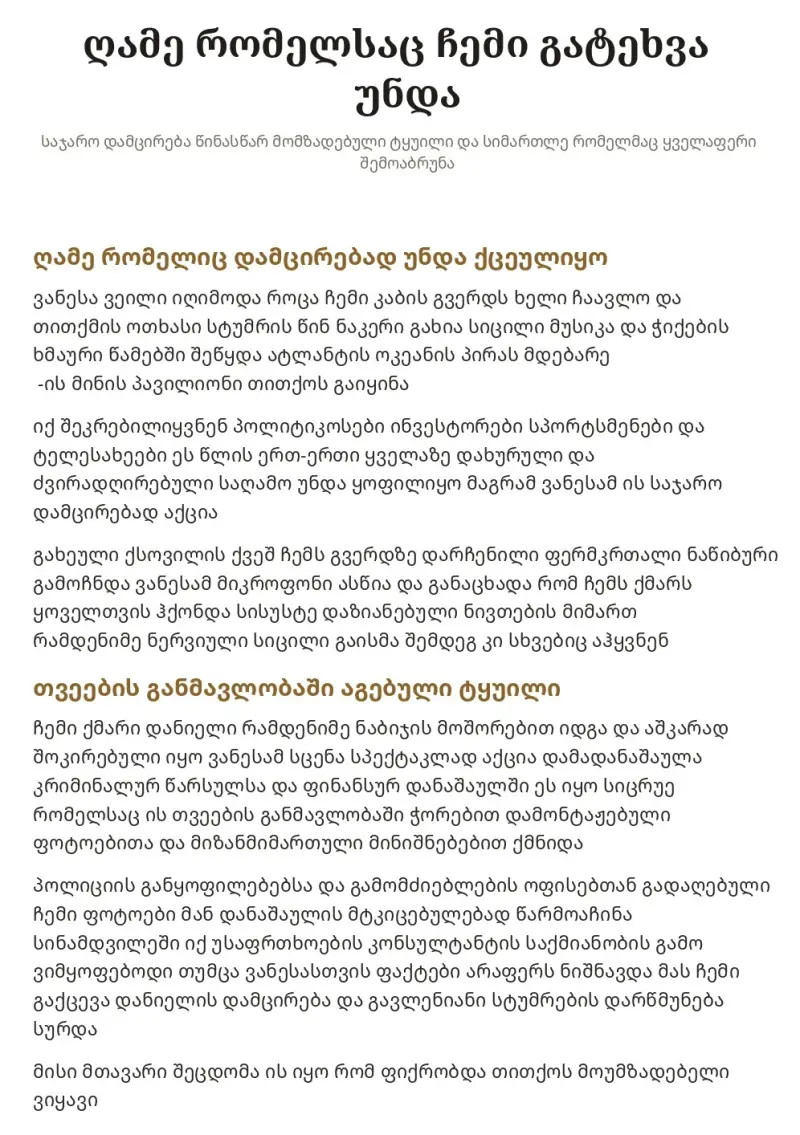 ღამე რომელსაც ჩემი გატეხვა უნდა

საჯარო დამცირება წინასწარ მომზადებული ტყუილი და სიმართლე რომელმაც ყველაფერი შემოაბრუნა

ღამე რომელიც დამცირებად უნდა ქცეულიყო

ვანესა ვეილი იღიმოდა როცა ჩემი კაბის გვერდს ხელი ჩაავლო და თითქმის ოთხასი სტუმრის წინ ნაკერი გახია სიცილი მუსიკა და ჭიქების ხმაური წამებში შეწყდა ატლანტის ოკეანის პირას მდებარე -ის მინის პავილიონი თითქოს გაიყინა

იქ შეკრებილიყვნენ პოლიტიკოსები ინვესტორები სპორტსმენები და ტელესახეები ეს წლის ერთ-ერთი ყველაზე დახურული და ძვირადღირებული საღამო უნდა ყოფილიყო მაგრამ ვანესამ ის საჯარო დამცირებად აქცია

გახეული ქსოვილის ქვეშ ჩემს გვერდზე დარჩენილი ფერმკრთალი ნაწიბური გამოჩნდა ვანესამ მიკროფონი ასწია და განაცხადა რომ ჩემს ქმარს ყოველთვის ჰქონდა სისუსტე დაზიანებული ნივთების მიმართ რამდენიმე ნერვიული სიცილი გაისმა შემდეგ კი სხვებიც აჰყვნენ

თვეების განმავლობაში აგებული ტყუილი

ჩემი ქმარი დანიელი რამდენიმე ნაბიჯის მოშორებით იდგა და აშკარად შოკირებული იყო ვანესამ სცენა სპექტაკლად აქცია დამადანაშაულა კრიმინალურ წარსულსა და ფინანსურ დანაშაულში ეს იყო სიცრუე რომელსაც ის თვეების განმავლობაში ჭორებით დამონტაჟებული ფოტოებითა და მიზანმიმართული მინიშნებებით ქმნიდა

პოლიციის განყოფილებებსა და გამომძიებლების ოფისებთან გადაღებული ჩემი ფოტოები მან დანაშაულის მტკიცებულებად წარმოაჩინა სინამდვილეში იქ უსაფრთხოების კონსულტანტის საქმიანობის გამო ვიმყოფებოდი თუმცა ვანესასთვის ფაქტები არაფერს ნიშნავდა მას ჩემი გაქცევა დანიელის დამცირება და გავლენიანი სტუმრების დარწმუნება სურდა

მისი მთავარი შეცდომა ის იყო რომ ფიქრობდა თითქოს მოუმზადებელი ვიყავი